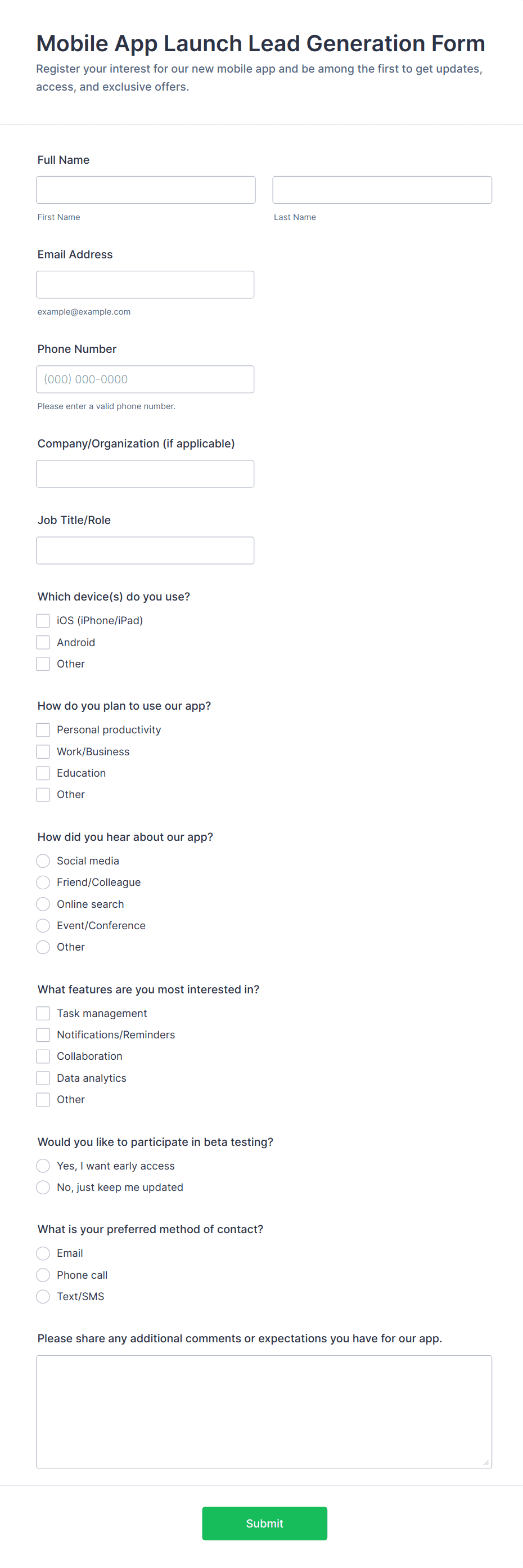 Mobile App Launch Lead Generation Form

Register your interest for our new mobile app and be among the first to get updates, access, and exclusive offers.

Full Name

First Name

Last Name

Email Address

example@example.com

Phone Number

(000) 000-0000

Please enter a valid phone number.

Company/Organization (if applicable)

Job Title/Role

Which device(s) do you use?

iOS (iPhone/iPad)

Android

Other

How do you plan to use our app?

Personal productivity

Work/Business

Education

Other

How did you hear about our app?

Social media

Friend/Colleague

Online search

Event/Conference

Other

What features are you most interested in?

Task management

Notifications/Reminders

Collaboration

Data analytics

Other

Would you like to participate in beta testing?

Yes, I want early access

No, just keep me updated

What is your preferred method of contact?

Email

Phone call

Text/SMS

Please share any additional comments or expectations you have for our app.

Submit